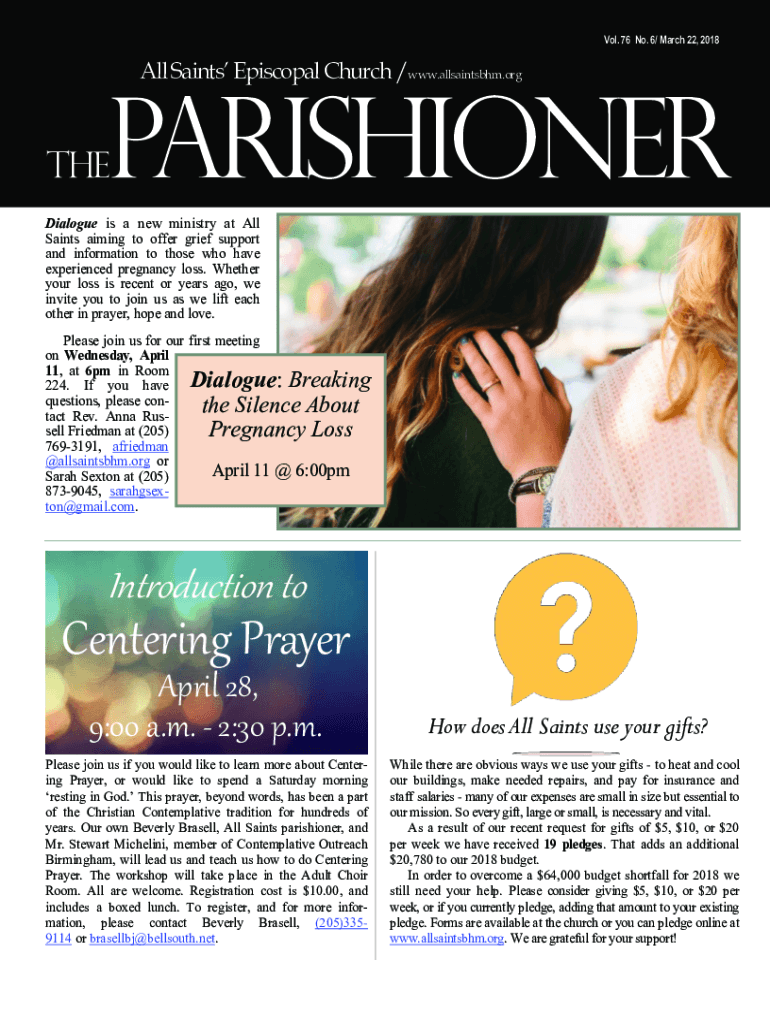 Vol. 76 No. 6/ March 22, 2018

All Saints' Episcopal Church / www.allsaintsbhm.org

THE PARISHIONER

Dialogue is a new ministry at All Saints aiming to offer grief support and information to those who have experienced pregnancy loss. Whether your loss is recent or years ago, we invite you to join us as we lift each other in prayer, hope and love.

Please join us for our first meeting on Wednesday, April 11, at 6pm in Room 224. If you have questions, please contact Rev. Anna Russell Friedman at (205) 769-3191, afriedman@allsaintsbhm.org or Sarah Sexton at (205) 873-9045, sarahgsexton@gmail.com.

Dialogue: Breaking the Silence About Pregnancy Loss

April 11 @ 6:00pm

Introduction to Centering Prayer

April 28, 9:00 a.m. - 2:30 p.m.

Please join us if you would like to learn more about Centering Prayer, or would like to spend a Saturday morning 'resting in God.' This prayer, beyond words, has been a part of the Christian Contemplative tradition for hundreds of years. Our own Beverly Brasell, All Saints parishioner, and Mr. Stewart Michelini, member of Contemplative Outreach Birmingham, will lead us and teach us how to do Centering Prayer. The workshop will take place in the Adult Choir Room. All are welcome. Registration cost is $10.00, and includes a boxed lunch. To register, and for more information, please contact Beverly Brasell, (205)335-9114 or brasellbj@bellsouth.net.

?

How does All Saints use your gifts?

While there are obvious ways we use your gifts - to heat and cool our buildings, make needed repairs, and pay for insurance and staff salaries - many of our expenses are small in size but essential to our mission. So every gift, large or small, is necessary and vital.

As a result of our recent request for gifts of $5, $10, or $20 per week we have received 19 pledges. That adds an additional $20,780 to our 2018 budget.

In order to overcome a $64,000 budget shortfall for 2018 we still need your help. Please consider giving $5, $10, or $20 per week, or if you currently pledge, adding that amount to your existing pledge. Forms are available at the church or you can pledge online at www.allsaintsbhm.org. We are grateful for your support!